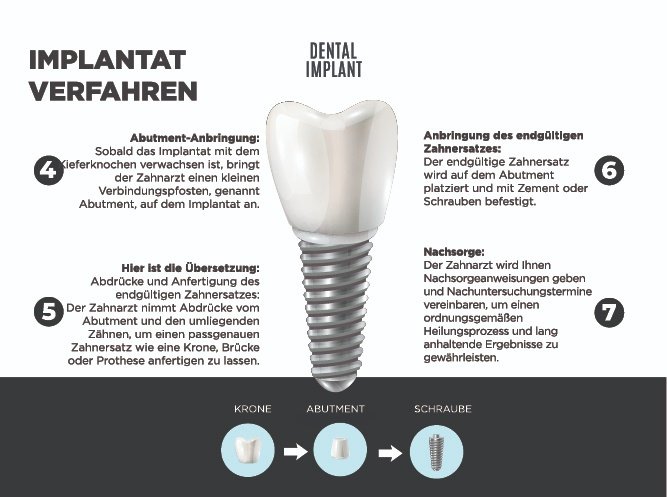 IMPLANTAT VERFAHREN

DENTAL IMPLANT

4

Abutment-Anbringung:
Sobald das Implantat mit dem Kieferknochen verwachsen ist, bringt der Zahnarzt einen kleinen Verbindungspfosten, genannt Abutment, auf dem Implantat an.

5

Hier ist die Übersetzung:
Abdrücke und Anfertigung des endgültigen Zahnersatzes:
Der Zahnarzt nimmt Abdrücke vom Abutment und den umliegenden Zähnen, um einen passgenauen Zahnersatz wie eine Krone, Brücke oder Prothese anfertigen zu lassen.

Anbringung des endgültigen Zahnersatzes:
Der endgültige Zahnersatz wird auf dem Abutment platziert und mit Zement oder Schrauben befestigt.

6

Nachsorge:
Der Zahnarzt wird Ihnen Nachsorgeanweisungen geben und Nachuntersuchungstermine vereinbaren, um einen ordnungsgemäßen Heilungsprozess und lang anhaltende Ergebnisse zu gewährleisten.

7

KRONE

ABUTMENT

SCHRAUBE